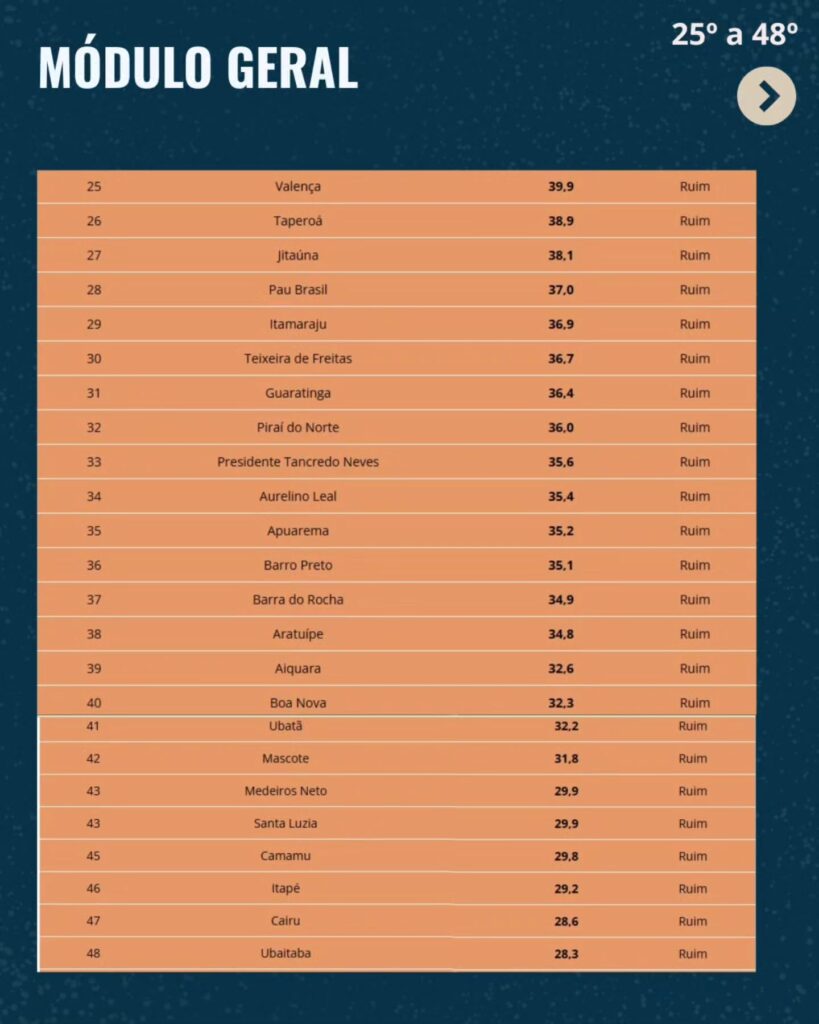 MÓDULO GERAL

25º a 48º

| 25 | Valença | 39,9 | Ruim |
|---|---|---|---|
| 26 | Taperoá | 38,9 | Ruim |
| 27 | Jitaúna | 38,1 | Ruim |
| 28 | Pau Brasil | 37,0 | Ruim |
| 29 | Itamaraju | 36,9 | Ruim |
| 30 | Teixeira de Freitas | 36,7 | Ruim |
| 31 | Guaratinga | 36,4 | Ruim |
| 32 | Piraí do Norte | 36,0 | Ruim |
| 33 | Presidente Tancredo Neves | 35,6 | Ruim |
| 34 | Aurelino Leal | 35,4 | Ruim |
| 35 | Apuarema | 35,2 | Ruim |
| 36 | Barro Preto | 35,1 | Ruim |
| 37 | Barra do Rocha | 34,9 | Ruim |
| 38 | Aratuípe | 34,8 | Ruim |
| 39 | Aiquara | 32,6 | Ruim |
| 40 | Boa Nova | 32,3 | Ruim |
| 41 | Ubatã | 32,2 | Ruim |
| 42 | Mascote | 31,8 | Ruim |
| 43 | Medeiros Neto | 29,9 | Ruim |
| 43 | Santa Luzia | 29,9 | Ruim |
| 45 | Camamu | 29,8 | Ruim |
| 46 | Itapé | 29,2 | Ruim |
| 47 | Cairu | 28,6 | Ruim |
| 48 | Ubaitaba | 28,3 | Ruim |